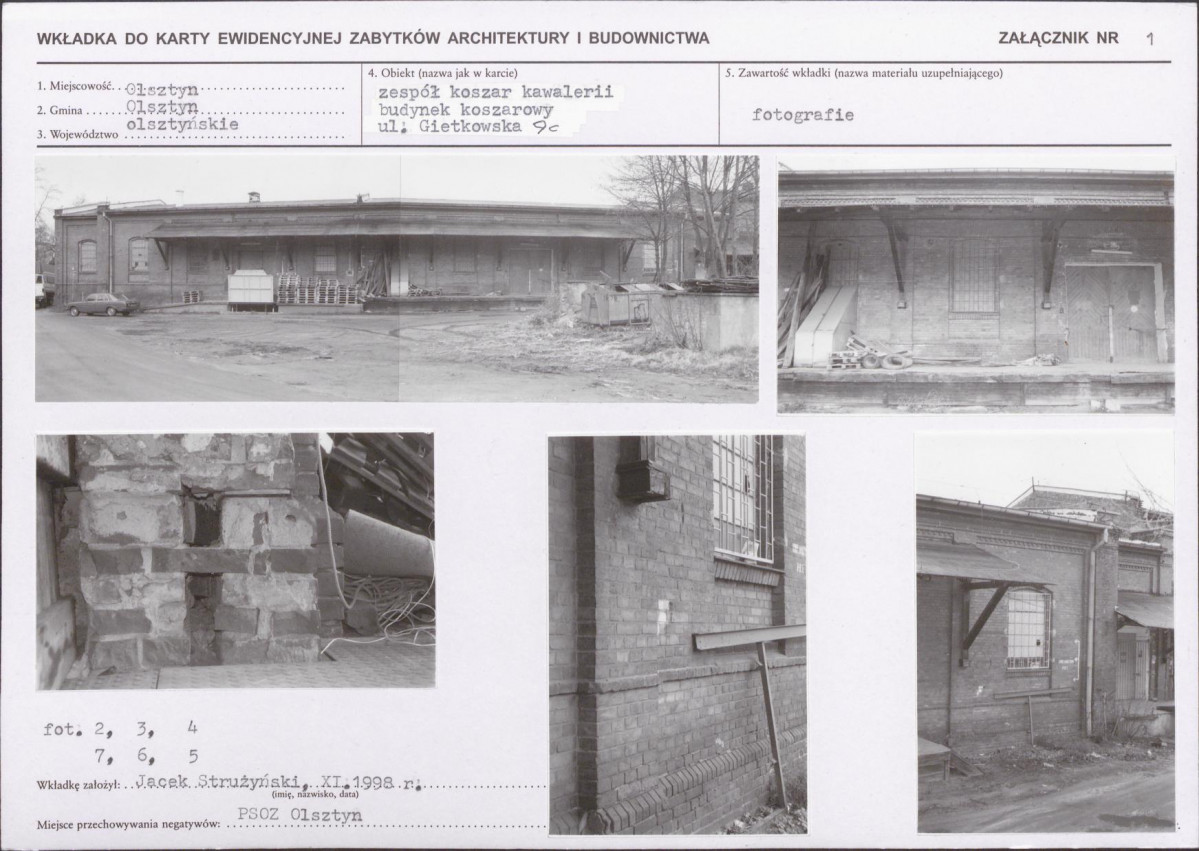 WKŁADKA DO KARTY EWIDENCYJNEJ ZABYTKÓW ARCHITEKTURY I BUDOWNICTWA

ZAŁĄCZNIK NR 1

1. Miejscowość Olsztyn
2. Gmina Olsztyn
3. Województwo olsztyńskie

4. Obiekt (nazwa jak w karcie)
zespół koszar kawalerii
budynek koszarowy
ul. Gietkowska 9c

5. Zawartość wkładki (nazwa materiału uzupełniającego)
fotografie

fot. 2, 3, 4
7, 6, 5

Wkładkę założył: Jacek Strużyński, XI.1998 r.
(imię, nazwisko, data)

Miejsce przechowywania negatywów: PSOZ Olsztyn